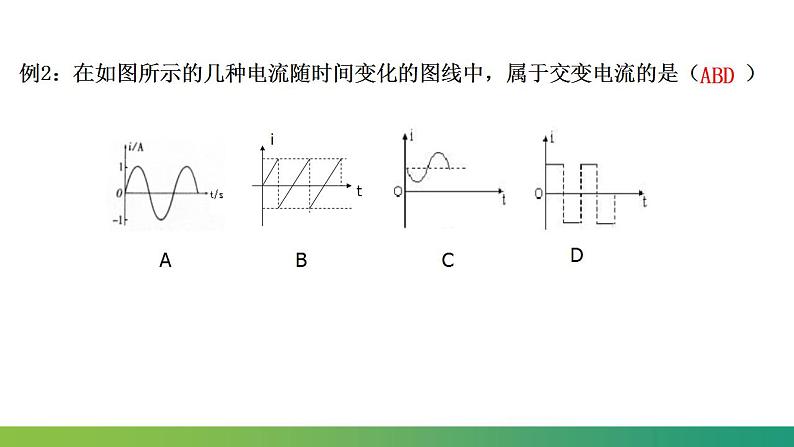 例2：在如图所示的几种电流随时间变化的图线中，属于交变电流的是（ABD ）

i/A
1
0
-1
t/s
A

i
t
B

i
O
t
C

i
O
t
D